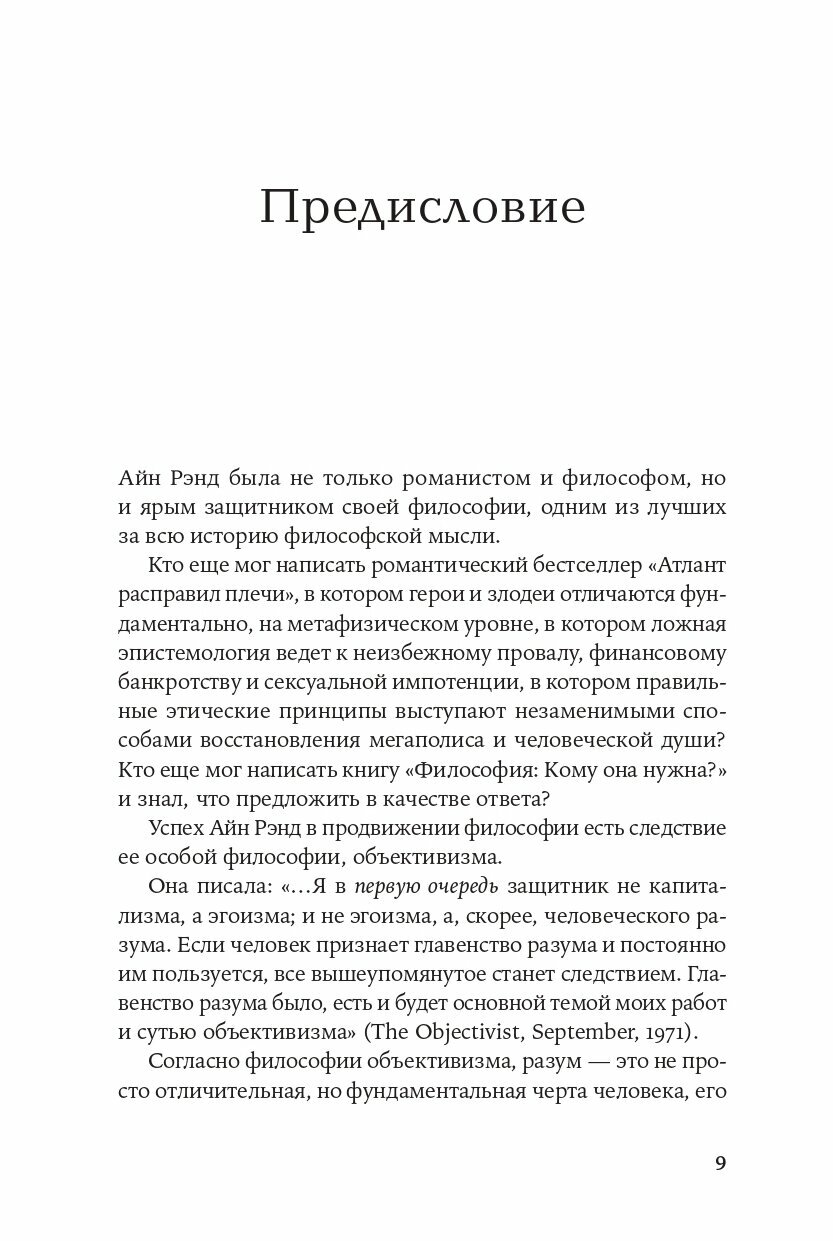 Предисловие

Айн Рэнд была не только романистом и философом, но и ярым защитником своей философии, одним из лучших за всю историю философской мысли.

Кто еще мог написать романтический бестселлер «Атлант расправил плечи», в котором герои и злодеи отличаются фундаментально, на метафизическом уровне, в котором ложная эпистемология ведет к неизбежному провалу, финансовому банкротству и сексуальной импотенции, в котором правильные этические принципы выступают незаменимыми способами восстановления мегаполиса и человеческой души? Кто еще мог написать книгу «Философия: Кому она нужна?» и знал, что предложить в качестве ответа?

Успех Айн Рэнд в продвижении философии есть следствие ее особой философии, объективизма.

Она писала: «...Я в первую очередь защитник не капитализма, а эгоизма; и не эгоизма, а, скорее, человеческого разума. Если человек признает главенство разума и постоянно им пользуется, все вышеупомянутое станет следствием. Главенство разума было, есть и будет основной темой моих работ и сутью объективизма» (The Objectivist, September, 1971).

Согласно философии объективизма, разум — это не просто отличительная, но фундаментальная черта человека, его

9